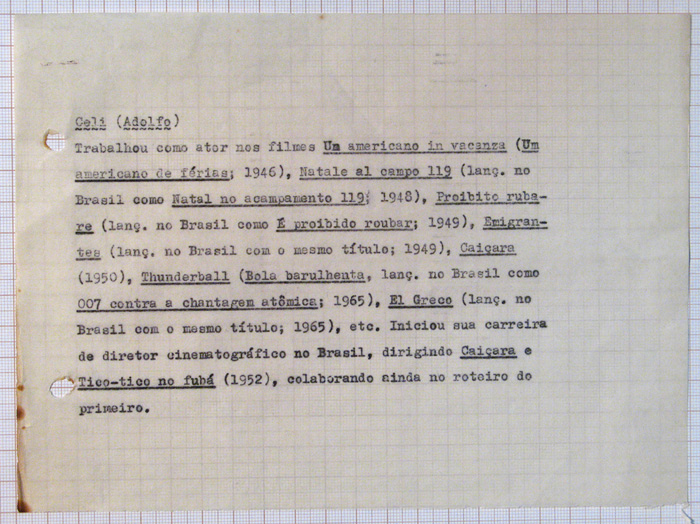 Celi (Adolfo)

Trabalhou como ator nos filmes Um americano in vacanza (Um americano de férias; 1946), Natale al campo 119 (lanç. no Brasil como Natal no acampamento 119; 1948), Proibito rubare (lanç. no Brasil como É proibido roubar; 1949), Emigrantes (lanç. no Brasil com o mesmo título; 1949), Caiçara (1950), Thunderball (Bola barulhenta, lanç. no Brasil como 007 contra a chantagem atômica; 1965), El Greco (lanç. no Brasil com o mesmo título; 1965), etc. Iniciou sua carreira de diretor cinematográfico no Brasil, dirigindo Caiçara e Tico-tico no fubá (1952), colaborando ainda no roteiro do primeiro.